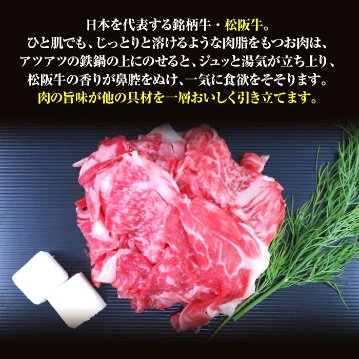 日本を代表する銘柄牛・松阪牛。
ひと肌でも、じっとりと溶けるような肉脂をもつお肉は、
アツアツの鉄鍋の上にのせると、ジュッと湯気が立ち上り、
松阪牛の香りが鼻腔をぬけ、一気に食欲をそそります。
肉の旨味が他の具材を一層おいしく引き立てます。